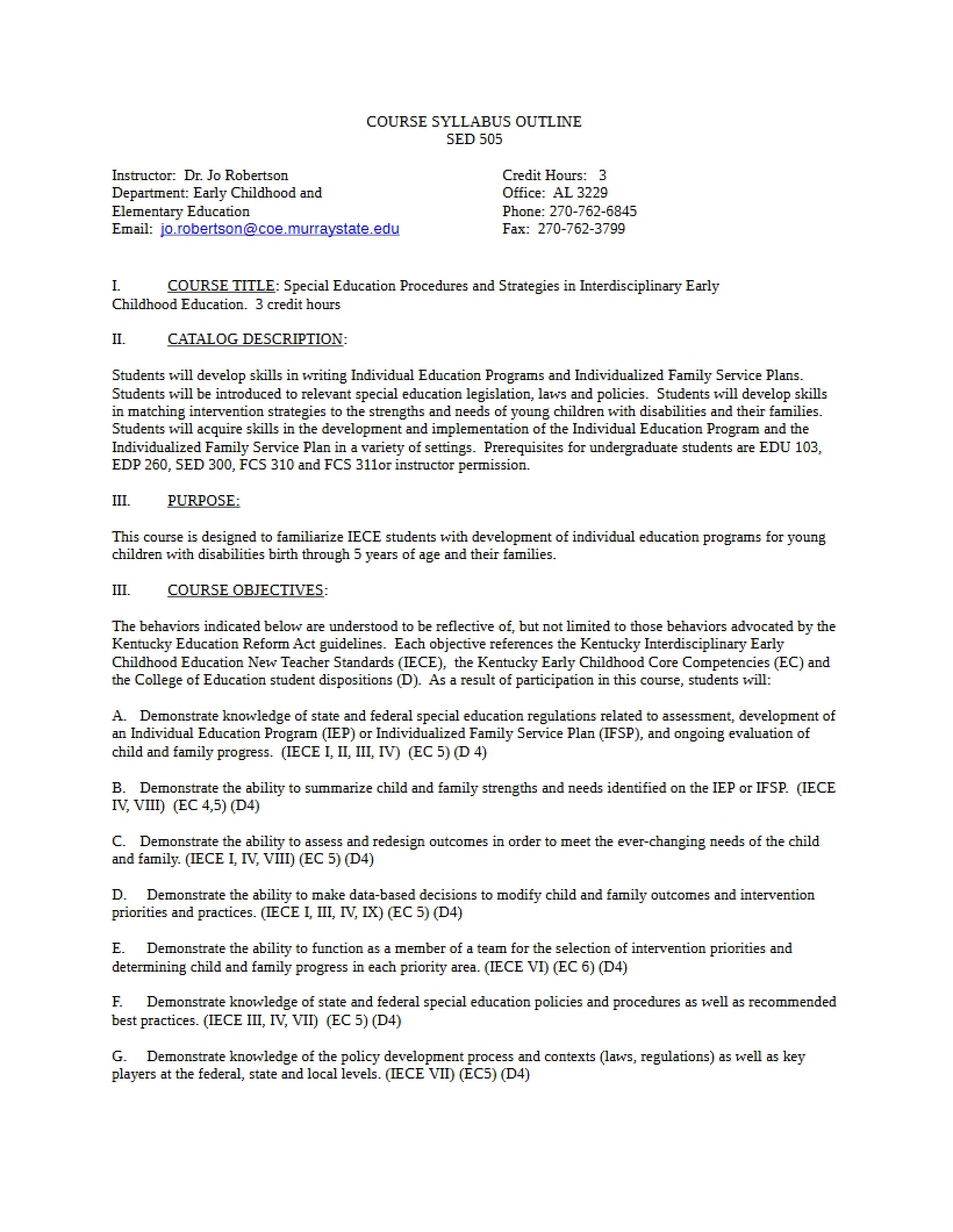 COURSE SYLLABUS OUTLINE
SED 505

Instructor: Dr. Jo Robertson
Department: Early Childhood and
Elementary Education
Email: jo.robertson@coe.murraystate.edu

Credit Hours: 3
Office: AL 3229
Phone: 270-762-6845
Fax: 270-762-3799

I. COURSE TITLE: Special Education Procedures and Strategies in Interdisciplinary Early Childhood Education. 3 credit hours

II. CATALOG DESCRIPTION:

Students will develop skills in writing Individual Education Programs and Individualized Family Service Plans. Students will be introduced to relevant special education legislation, laws and policies. Students will develop skills in matching intervention strategies to the strengths and needs of young children with disabilities and their families. Students will acquire skills in the development and implementation of the Individual Education Program and the Individualized Family Service Plan in a variety of settings. Prerequisites for undergraduate students are EDU 103, EDP 260, SED 300, FCS 310 and FCS 311or instructor permission.

III. PURPOSE:

This course is designed to familiarize IECE students with development of individual education programs for young children with disabilities birth through 5 years of age and their families.

III. COURSE OBJECTIVES:

The behaviors indicated below are understood to be reflective of, but not limited to those behaviors advocated by the Kentucky Education Reform Act guidelines. Each objective references the Kentucky Interdisciplinary Early Childhood Education New Teacher Standards (IECE), the Kentucky Early Childhood Core Competencies (EC) and the College of Education student dispositions (D). As a result of participation in this course, students will:

A. Demonstrate knowledge of state and federal special education regulations related to assessment, development of an Individual Education Program (IEP) or Individualized Family Service Plan (IFSP), and ongoing evaluation of child and family progress. (IECE I, II, III, IV) (EC 5) (D 4)

B. Demonstrate the ability to summarize child and family strengths and needs identified on the IEP or IFSP. (IECE IV, VIII) (EC 4,5) (D4)

C. Demonstrate the ability to assess and redesign outcomes in order to meet the ever-changing needs of the child and family. (IECE I, IV, VIII) (EC 5) (D4)

D. Demonstrate the ability to make data-based decisions to modify child and family outcomes and intervention priorities and practices. (IECE I, III, IV, IX) (EC 5) (D4)

E. Demonstrate the ability to function as a member of a team for the selection of intervention priorities and determining child and family progress in each priority area. (IECE VI) (EC 6) (D4)

F. Demonstrate knowledge of state and federal special education policies and procedures as well as recommended best practices. (IECE III, IV, VII) (EC 5) (D4)

G. Demonstrate knowledge of the policy development process and contexts (laws, regulations) as well as key players at the federal, state and local levels. (IECE VII) (EC5) (D4)